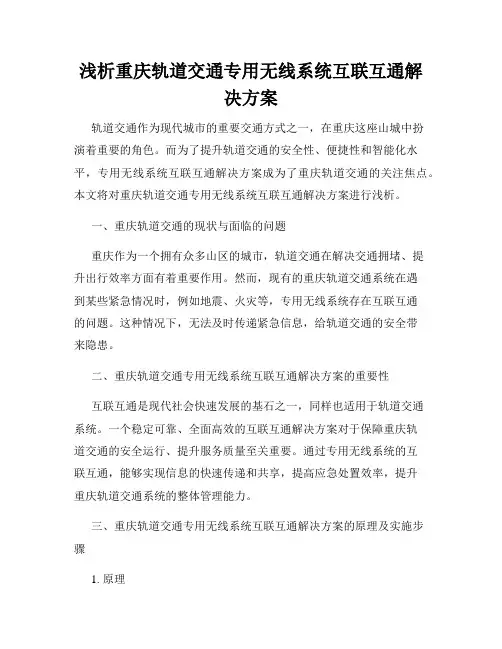 浅析重庆轨道交通专用无线系统互联互通解决方案

轨道交通作为现代城市的重要交通方式之一，在重庆这座山城中扮演着重要的角色。而为了提升轨道交通的安全性、便捷性和智能化水平，专用无线系统互联互通解决方案成为了重庆轨道交通的关注焦点。本文将对重庆轨道交通专用无线系统互联互通解决方案进行浅析。

一、重庆轨道交通的现状与面临的问题

重庆作为一个拥有众多山区的城市，轨道交通在解决交通拥堵、提升出行效率方面有着重要作用。然而，现有的重庆轨道交通系统在遇到某些紧急情况时，例如地震、火灾等，专用无线系统存在互联互通的问题。这种情况下，无法及时传递紧急信息，给轨道交通的安全带来隐患。

二、重庆轨道交通专用无线系统互联互通解决方案的重要性

互联互通是现代社会快速发展的基石之一，同样也适用于轨道交通系统。一个稳定可靠、全面高效的互联互通解决方案对于保障重庆轨道交通的安全运行、提升服务质量至关重要。通过专用无线系统的互联互通，能够实现信息的快速传递和共享，提高应急处置效率，提升重庆轨道交通系统的整体管理能力。

三、重庆轨道交通专用无线系统互联互通解决方案的原理及实施步骤

1. 原理